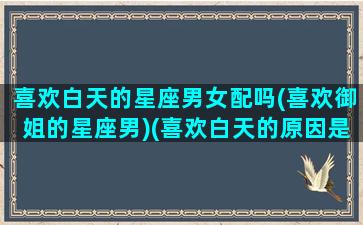 喜欢白天的星座男女配吗(喜欢御姐的星座男)(喜欢白天的原因是